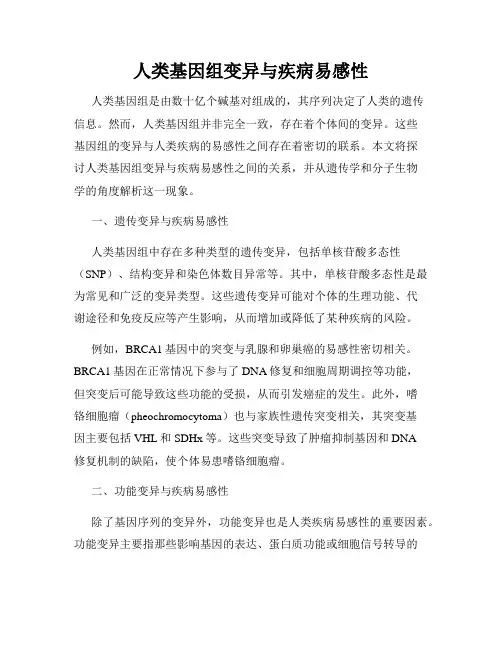 人类基因组变异与疾病易感性

人类基因组是由数十亿个碱基对组成的，其序列决定了人类的遗传信息。然而，人类基因组并非完全一致，存在着个体间的变异。这些基因组的变异与人类疾病的易感性之间存在着密切的联系。本文将探讨人类基因组变异与疾病易感性之间的关系，并从遗传学和分子生物学的角度解析这一现象。

一、遗传变异与疾病易感性

人类基因组中存在多种类型的遗传变异，包括单核苷酸多态性（SNP）、结构变异和染色体数目异常等。其中，单核苷酸多态性是最为常见和广泛的变异类型。这些遗传变异可能对个体的生理功能、代谢途径和免疫反应等产生影响，从而增加或降低了某种疾病的风险。

例如，BRCA1 基因中的突变与乳腺和卵巢癌的易感性密切相关。BRCA1 基因在正常情况下参与了 DNA 修复和细胞周期调控等功能，但突变后可能导致这些功能的受损，从而引发癌症的发生。此外，嗜铬细胞瘤（pheochromocytoma）也与家族性遗传突变相关，其突变基因主要包括 VHL 和 SDHx 等。这些突变导致了肿瘤抑制基因和 DNA 修复机制的缺陷，使个体易患嗜铬细胞瘤。

二、功能变异与疾病易感性

除了基因序列的变异外，功能变异也是人类疾病易感性的重要因素。功能变异主要指那些影响基因的表达、蛋白质功能或细胞信号转导的